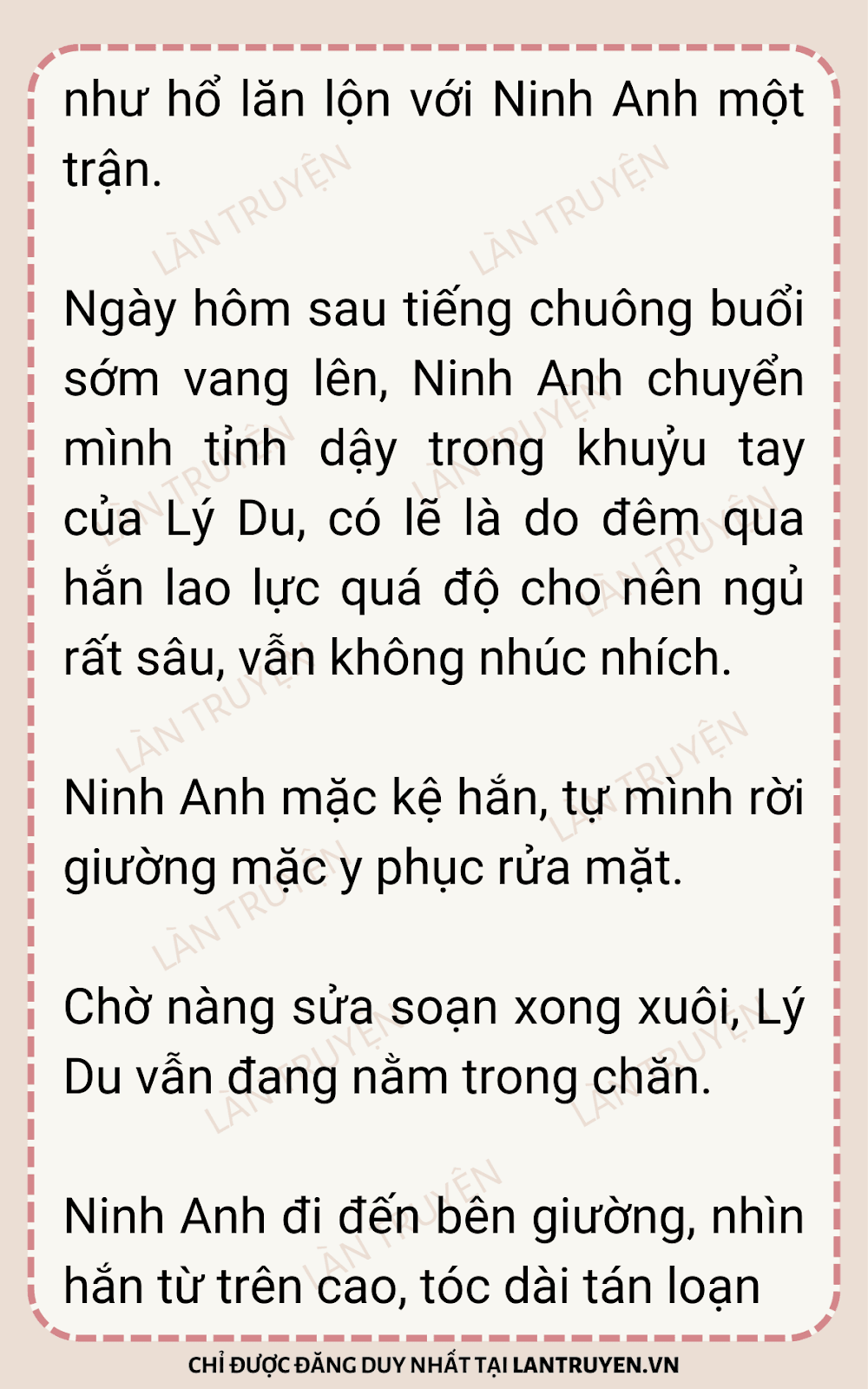 như hổ lăn lộn với Ninh Anh một trận.

Ngày hôm sau tiếng chuông buổi sớm vang lên, Ninh Anh chuyển mình tỉnh dậy trong khuỷu tay của Lý Du, có lẽ là do đêm qua hắn lao lực quá độ cho nên ngủ rất sâu, vẫn không nhúc nhích.

Ninh Anh mặc kệ hắn, tự mình rời giường mặc y phục rửa mặt.

Chờ nàng sửa soạn xong xuôi, Lý Du vẫn đang nằm trong chăn.

Ninh Anh đi đến bên giường, nhìn hắn từ trên cao, tóc dài tán loạn

CHỈ ĐƯỢC ĐĂNG DUY NHẤT TẠI LANTRUYEN.VN

LÀN TRUYỆN